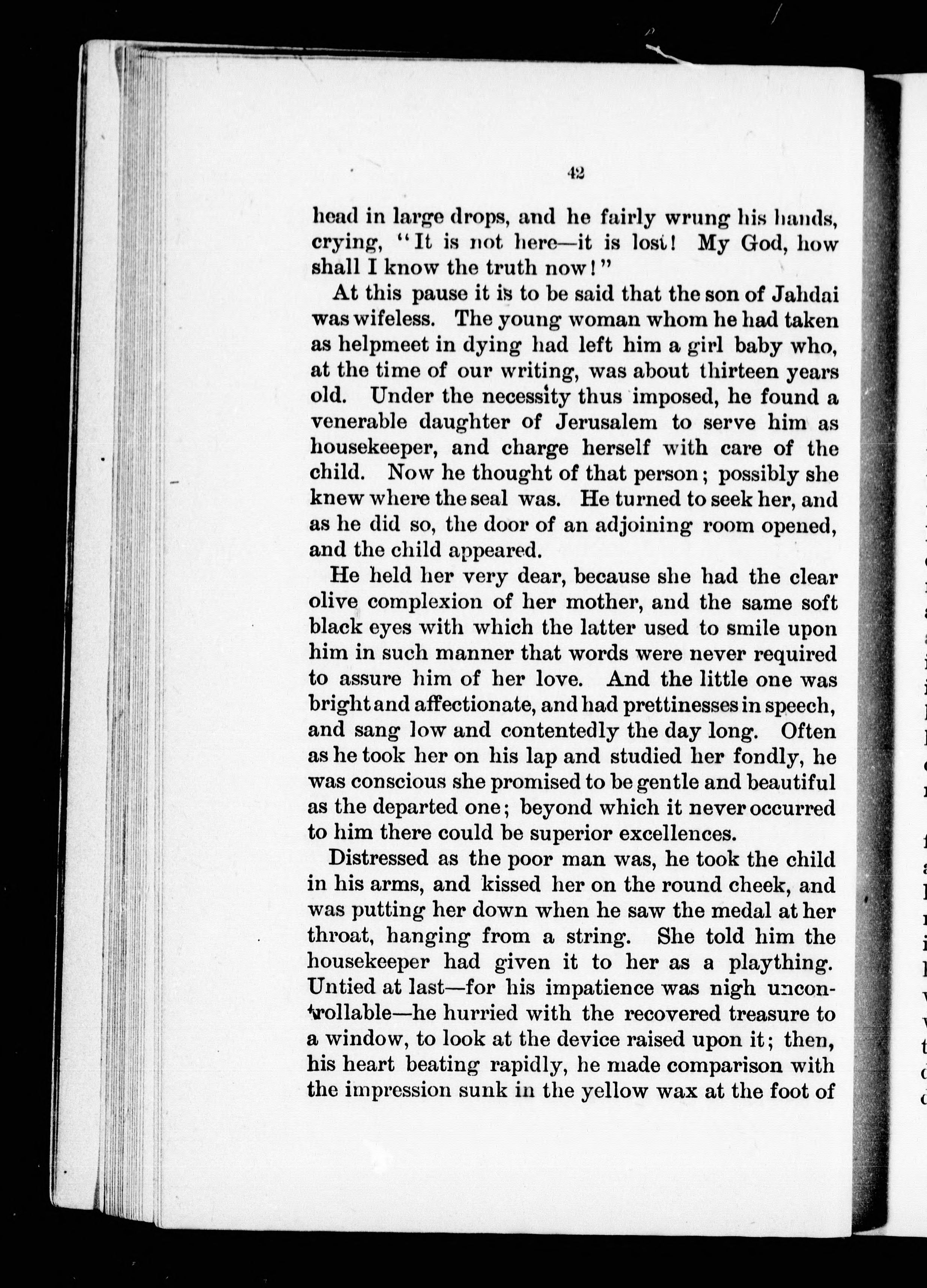 42

head in large drops, and he fairly wrung his hands, crying, "It is not here—it is lost! My God, how shall I know the truth now!"

At this pause it is to be said that the son of Jahdai was wifeless. The young woman whom he had taken as helpmeet in dying had left him a girl baby who, at the time of our writing, was about thirteen years old. Under the necessity thus imposed, he found a venerable daughter of Jerusalem to serve him as housekeeper, and charge herself with care of the child. Now he thought of that person; possibly she knew where the seal was. He turned to seek her, and as he did so, the door of an adjoining room opened, and the child appeared.

He held her very dear, because she had the clear olive complexion of her mother, and the same soft black eyes with which the latter used to smile upon him in such manner that words were never required to assure him of her love. And the little one was bright and affectionate, and had prettinesses in speech, and sang low and contentedly the day long. Often as he took her on his lap and studied her fondly, he was conscious she promised to be gentle and beautiful as the departed one; beyond which it never occurred to him there could be superior excellences.

Distressed as the poor man was, he took the child in his arms, and kissed her on the round cheek, and was putting her down when he saw the medal at her throat, hanging from a string. She told him the housekeeper had given it to her as a plaything. Untied at last—for his impatience was nigh uncontrollable—he hurried with the recovered treasure to a window, to look at the device raised upon it; then, his heart beating rapidly, he made comparison with the impression sunk in the yellow wax at the foot of